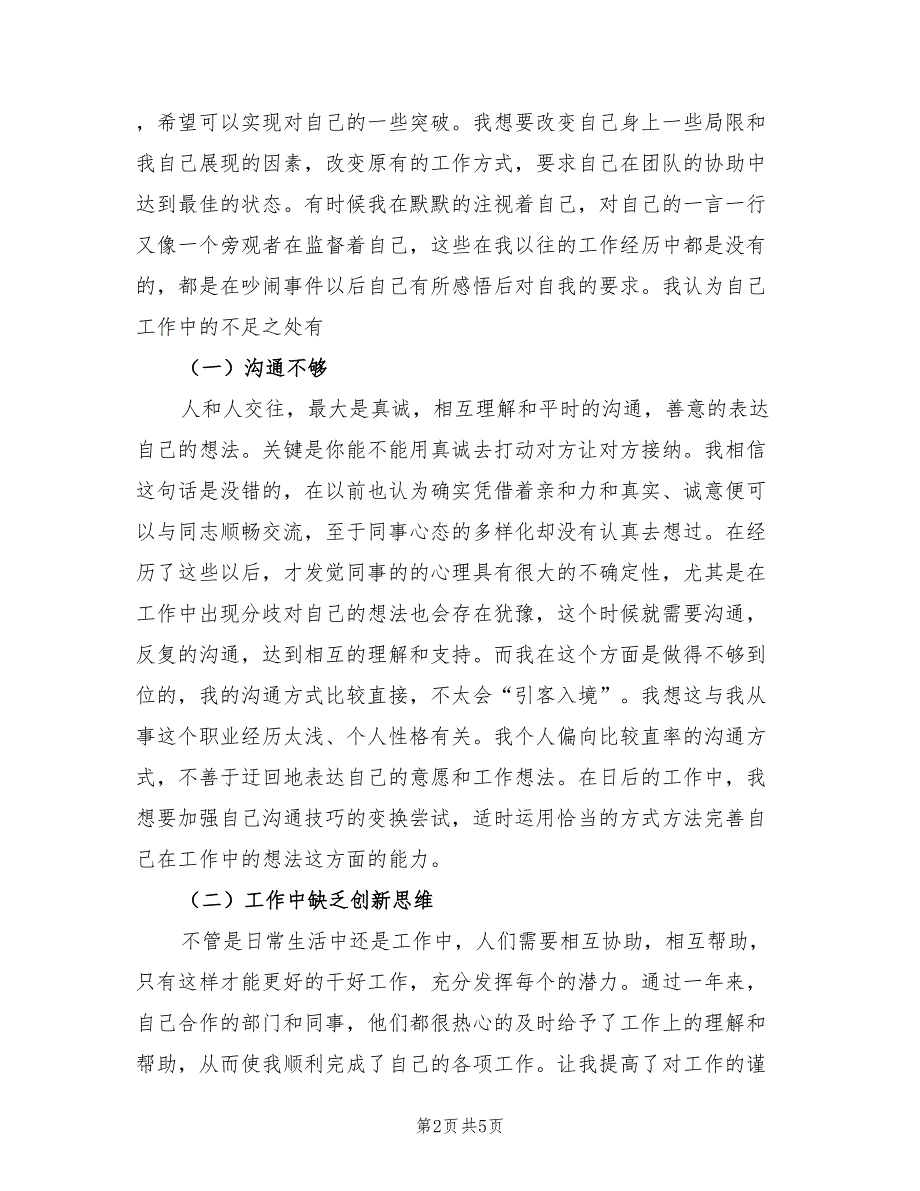 ，希望可以实现对自己的一些突破。我想要改变自己身上一些局限和我自己展现的因素，改变原有的工作方式，要求自己在团队的协助中达到最佳的状态。有时候我在默默的注视着自己，对自己的一言一行又像一个旁观者在监督着自己，这些在我以往的工作经历中都是没有的，都是在吵闹事件以后自己有所感悟后对自我的要求。我认为自己工作中的不足之处有

（一）沟通不够

人和人交往，最大是真诚，相互理解和平时的沟通，善意的表达自己的想法。关键是你能不能用真诚去打动对方让对方接纳。我相信这句话是没错的，在以前也认为确实凭借着亲和力和真实、诚意便可以与同志顺畅交流，至于同事心态的多样化却没有认真去想过。在经历了这些以后，才发觉同事的的心理具有很大的不确定性，尤其是在工作中出现分歧对自己的想法也会存在犹豫，这个时候就需要沟通，反复的沟通，达到相互的理解和支持。而我在这个方面是做得不够到位的，我的沟通方式比较直接，不太会“引客入境”。我想这与我从事这个职业经历太浅、个人性格有关。我个人偏向比较直率的沟通方式，不善于迂回地表达自己的意愿和工作想法。在日后的工作中，我想要加强自己沟通技巧的变换尝试，适时运用恰当的方式方法完善自己在工作中的想法这方面的能力。

（二）工作中缺乏创新思维

不管是日常生活中还是工作中，人们需要相互协助，相互帮助，只有这样才能更好的干好工作，充分发挥每个的潜力。通过一年来，自己合作的部门和同事，他们都很热心的及时给予了工作上的理解和帮助，从而使我顺利完成了自己的各项工作。让我提高了对工作的谨

第2页 共5页